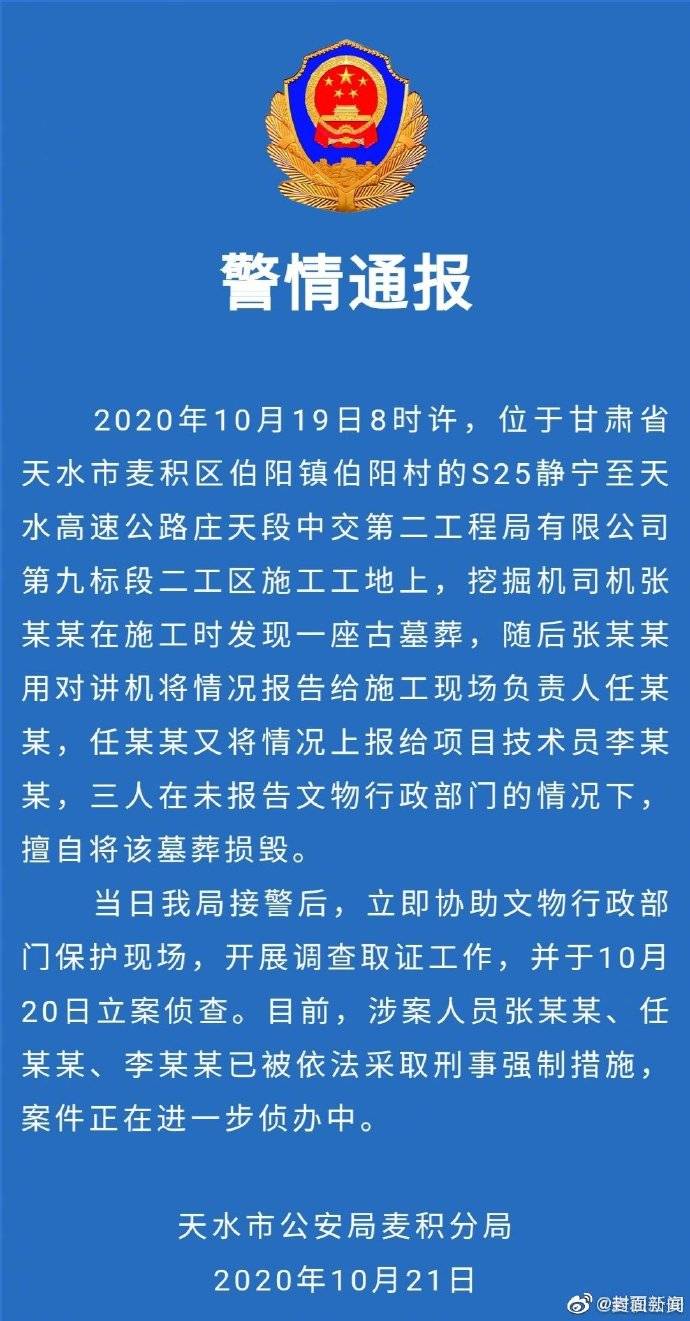 警情通报

2020年10月19日8时许，位于甘肃省天水市麦积区伯阳镇伯阳村的S25静宁至天水高速公路庄天段中交第二工程局有限公司第九标段二工区施工工地上，挖掘机司机张某某在施工时发现一座古墓葬，随后张某某用对讲机将情况报告给施工现场负责人任某某，任某某又将情况上报给项目技术员李某某，三人在未报告文物行政部门的情况下，擅自将该墓葬损毁。

当日我局接警后，立即协助文物行政部门保护现场，开展调查取证工作，并于10月20日立案侦查。目前，涉案人员张某某、任某某、李某某已被依法采取刑事强制措施，案件正在进一步侦办中。

天水市公安局麦积分局
2020年10月21日

@封面新闻